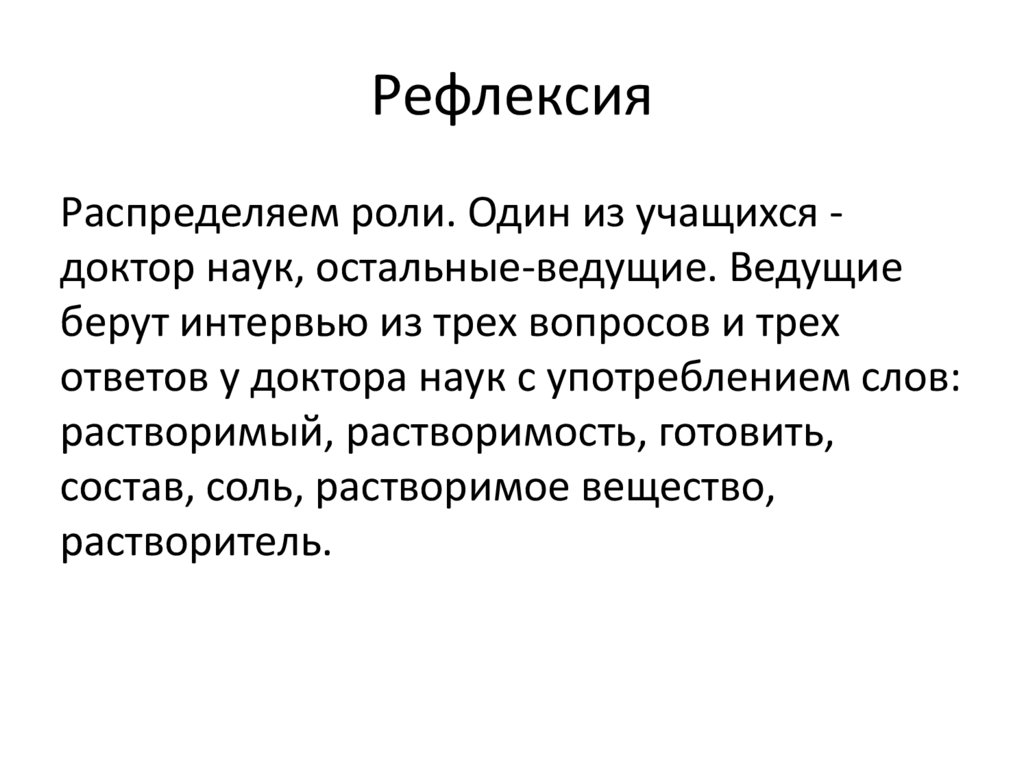 Рефлексия

Распределяем роли. Один из учащихся - доктор наук, остальные-ведущие. Ведущие берут интервью из трех вопросов и трех ответов у доктора наук с употреблением слов: растворимый, растворимость, готовить, состав, соль, растворимое вещество, растворитель.